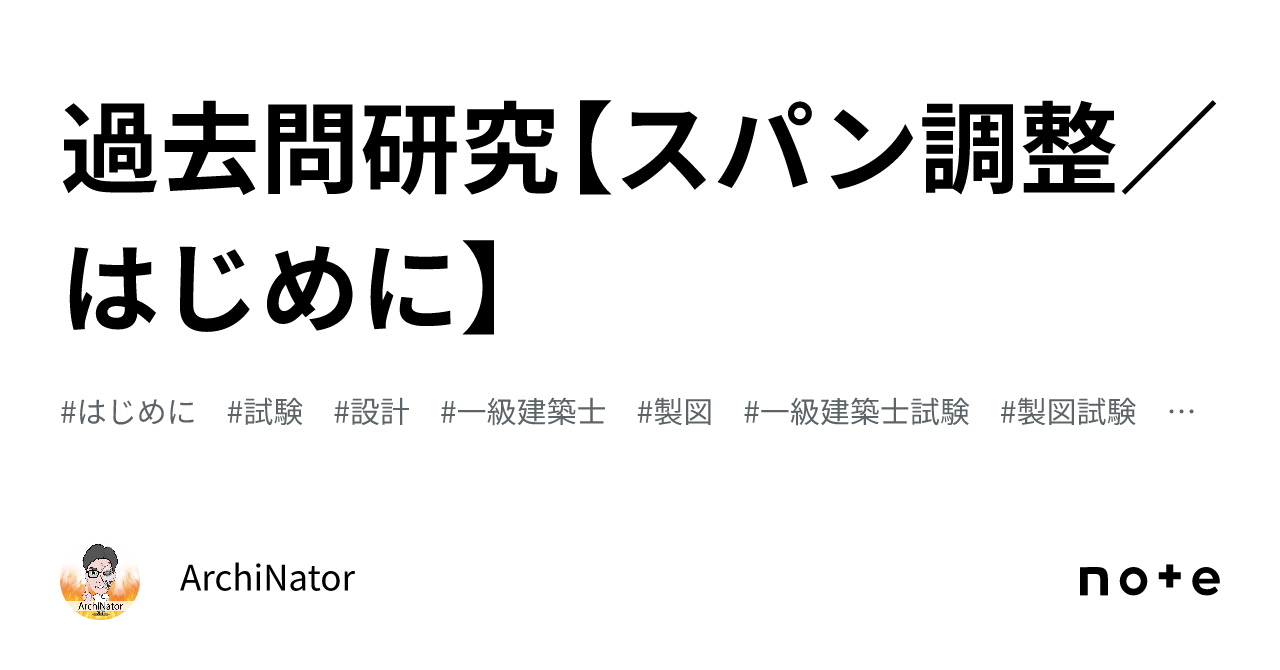 過去問研究【スパン調整／はじめに】

#はじめに #試験 #設計 #一級建築士 #製図 #一級建築士試験 #製図試験 …

ArchiNator

ArchiNator

note